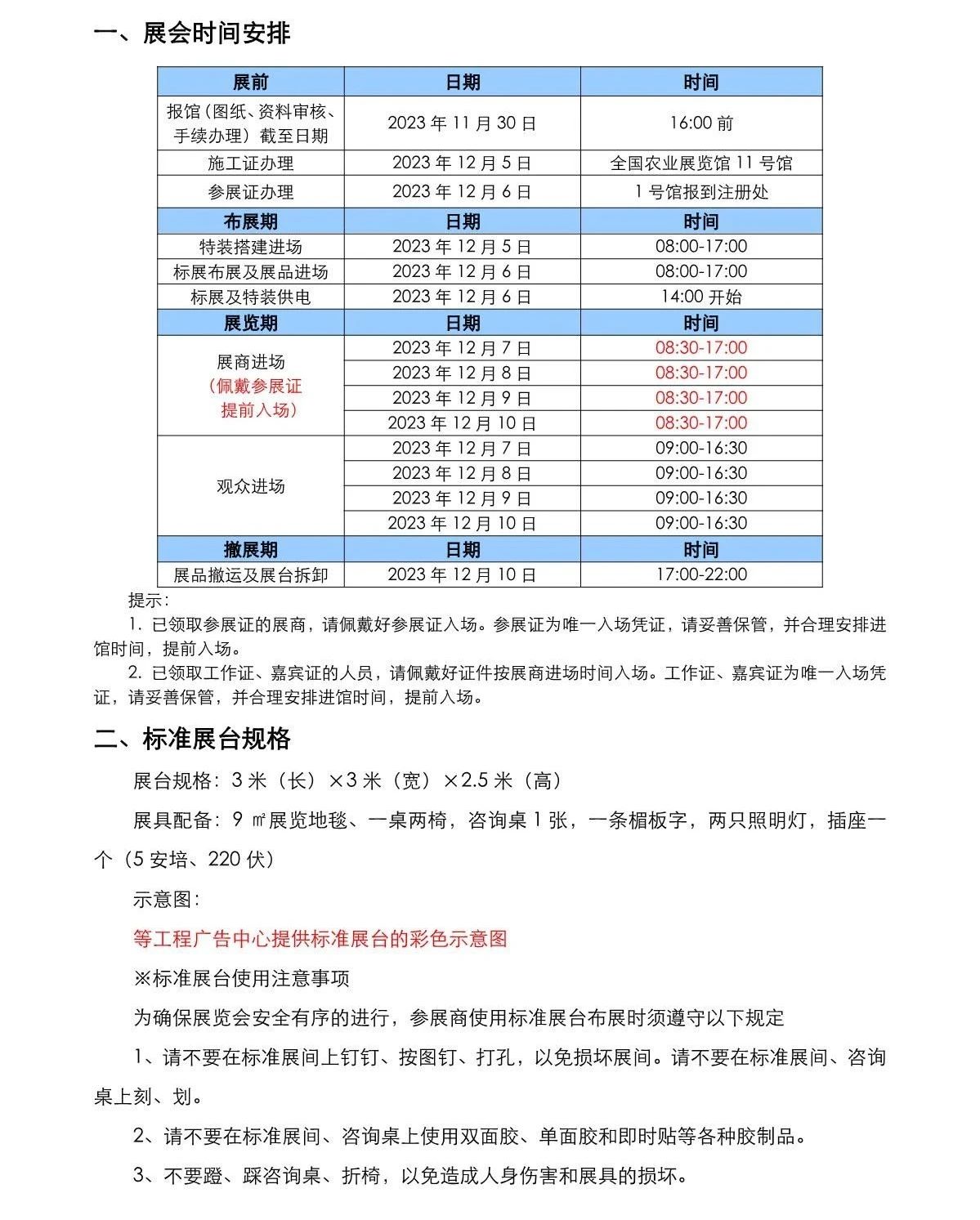 一、展会时间安排

| 展前 | 日期 | 时间 |
|---|---|---|
| 报馆（图纸、资料审核、手续办理）截至日期 | 2023 年 11 月 30 日 | 16:00 前 |
| 施工证办理 | 2023 年 12 月 5 日 | 全国农业展览馆 11 号馆 |
| 参展证办理 | 2023 年 12 月 6 日 | 1 号馆报到注册处 |
| 布展期 | 日期 | 时间 |
| 特装搭建进场 | 2023 年 12 月 5 日 | 08:00-17:00 |
| 标展布展及展品进场 | 2023 年 12 月 6 日 | 08:00-17:00 |
| 标展及特装供电 | 2023 年 12 月 6 日 | 14:00 开始 |
| 展览期 | 日期 | 时间 |
| 展商进场（佩戴参展证提前入场） | 2023 年 12 月 7 日 | 08:30-17:00 |
| | 2023 年 12 月 8 日 | 08:30-17:00 |
| | 2023 年 12 月 9 日 | 08:30-17:00 |
| | 2023 年 12 月 10 日 | 08:30-17:00 |
| 观众进场 | 2023 年 12 月 7 日 | 09:00-16:30 |
| | 2023 年 12 月 8 日 | 09:00-16:30 |
| | 2023 年 12 月 9 日 | 09:00-16:30 |
| | 2023 年 12 月 10 日 | 09:00-16:30 |
| 撤展期 | 日期 | 时间 |
| 展品撤运及展台拆卸 | 2023 年 12 月 10 日 | 17:00-22:00 |

提示：
1. 已领取参展证的展商，请佩戴好参展证入场。参展证为唯一入场凭证，请妥善保管，并合理安排进馆时间，提前入场。
2. 已领取工作证、嘉宾证的人员，请佩戴好证件按展商进场时间入场。工作证、嘉宾证为唯一入场凭证，请妥善保管，并合理安排进馆时间，提前入场。

二、标准展台规格

展台规格：3 米（长）×3 米（宽）×2.5 米（高）

展具配备：9 ㎡展览地毯、一桌两椅，咨询桌 1 张，一条楣板字，两只照明灯，插座一个（5 安培、220 伏）

示意图：

等工程广告中心提供标准展台的彩色示意图

※标准展台使用注意事项

为确保展览会安全有序的进行，参展商使用标准展台布展时须遵守以下规定

1、请不要在标准展间上钉钉、按图钉、打孔，以免损坏展间。请不要在标准展间、咨询桌上刻、划。

2、请不要在标准展间、咨询桌上使用双面胶、单面胶和即时贴等各种胶制品。

3、不要蹬、踩咨询桌、折椅，以免造成人身伤害和展具的损坏。